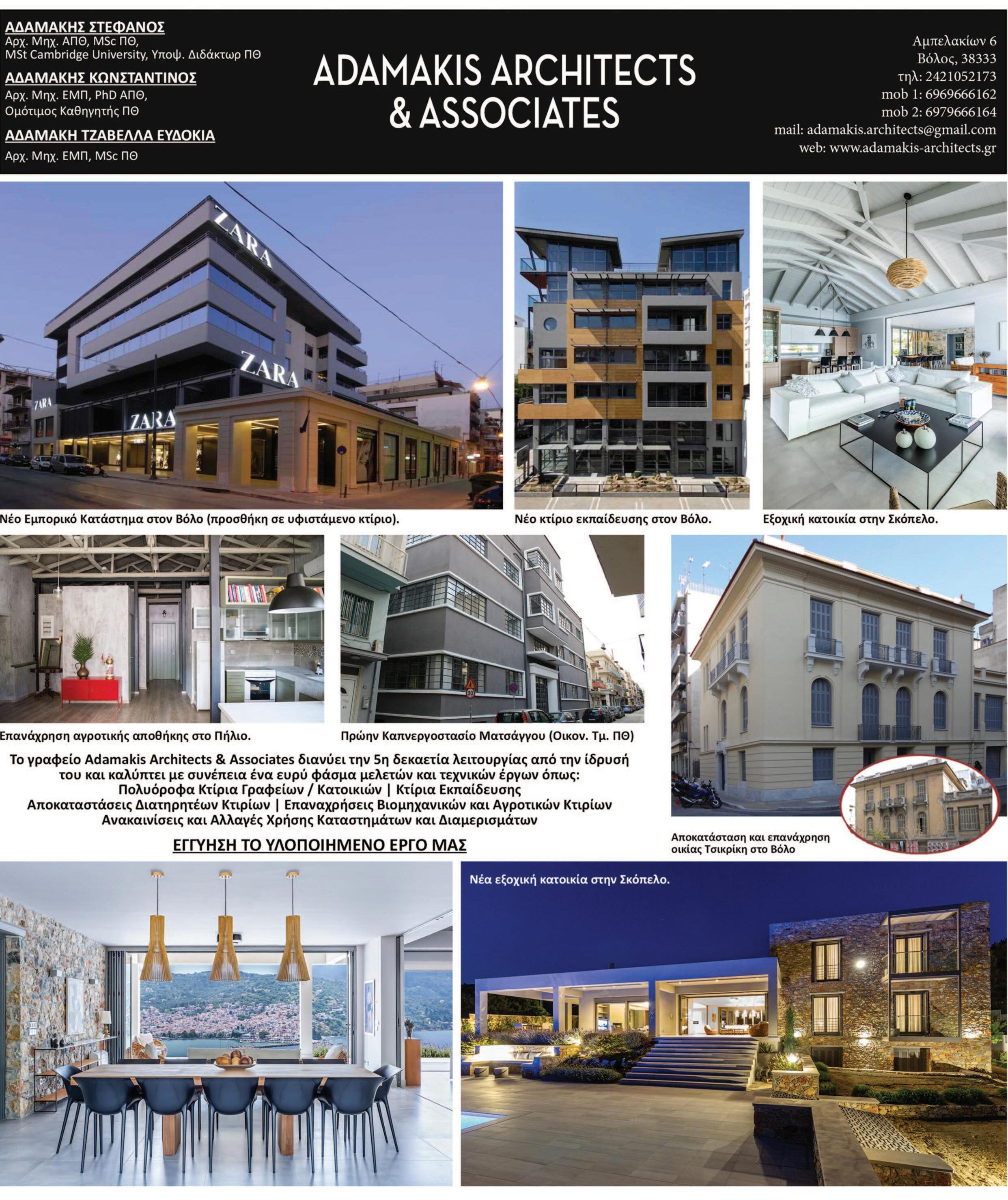 ΑΔΑΜΑΚΗΣ ΣΤΕΦΑΝΟΣ
Αρχ. Μηχ. ΑΠΘ, MSc ΠΘ,
MSt Cambridge University, Υποψ. Διδάκτωρ ΠΘ

ΑΔΑΜΑΚΗΣ ΚΩΝΣΤΑΝΤΙΝΟΣ
Αρχ. Μηχ. ΕΜΠ, PhD ΑΠΘ,
Ομότιμος Καθηγητής ΠΘ

ΑΔΑΜΑΚΗ ΤΖΑΒΕΛΛΑ ΕΥΔΟΚΙΑ
Αρχ. Μηχ. ΕΜΠ, MSc ΠΘ

ADAMAKIS ARCHITECTS & ASSOCIATES

Αμπελακίων 6
Βόλος, 38333
τηλ: 2421052173
mob 1: 6969666162
mob 2: 6979666164
mail: adamakis.architects@gmail.com
web: www.adamakis-architects.gr

ZARA
ZARA
ZARA
ZARA

Νέο Εμπορικό Κατάστημα στον Βόλο (προσθήκη σε υφιστάμενο κτίριο).

Νέο κτίριο εκπαίδευσης στον Βόλο.

Εξοχική κατοικία στην Σκόπελο.

Επανάχρηση αγροτικής αποθήκης στο Πήλιο.

Πρώην Καπνεργοστασίο Ματσάγγου (Οικον. Τμ. ΠΘ)

Το γραφείο Adamakis Architects & Associates διανύει την 5η δεκαετία λειτουργίας από την ίδρυσή του και καλύπτει με συνέπεια ένα ευρύ φάσμα μελετών και τεχνικών έργων όπως:
Πολυόροφα Κτίρια Γραφείων / Κατοικιών | Κτίρια Εκπαίδευσης
Αποκαταστάσεις Διατηρητέων Κτιρίων | Επαναχρήσεις Βιομηχανικών και Αγροτικών Κτιρίων
Ανακαινίσεις και Αλλαγές Χρήσης Καταστημάτων και Διαμερισμάτων

ΕΓΓΥΗΣΗ ΤΟ ΥΛΟΠΟΙΗΜΕΝΟ ΕΡΓΟ ΜΑΣ

Αποκατάσταση και επανάχρηση οικίας Τσικρίκη στο Βόλο

Νέα εξοχική κατοικία στην Σκόπελο.